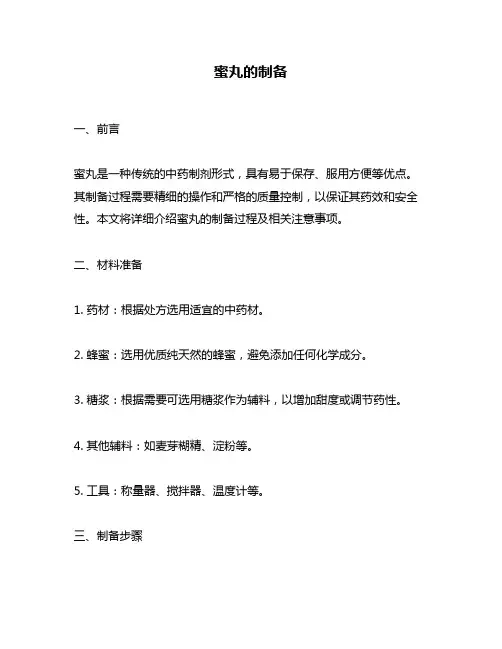 蜜丸的制备

一、前言

蜜丸是一种传统的中药制剂形式，具有易于保存、服用方便等优点。其制备过程需要精细的操作和严格的质量控制，以保证其药效和安全性。本文将详细介绍蜜丸的制备过程及相关注意事项。

二、材料准备

1. 药材：根据处方选用适宜的中药材。

2. 蜂蜜：选用优质纯天然的蜂蜜，避免添加任何化学成分。

3. 糖浆：根据需要可选用糖浆作为辅料，以增加甜度或调节药性。

4. 其他辅料：如麦芽糊精、淀粉等。

5. 工具：称量器、搅拌器、温度计等。

三、制备步骤